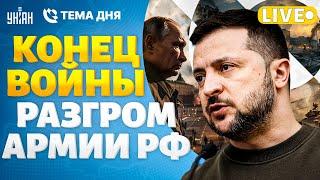 УНІАН
ТЕМА ДНЯ
LIVE
КОНЕЦ ВОЙНЫ
РАЗГРОМ АРМИИ РФ